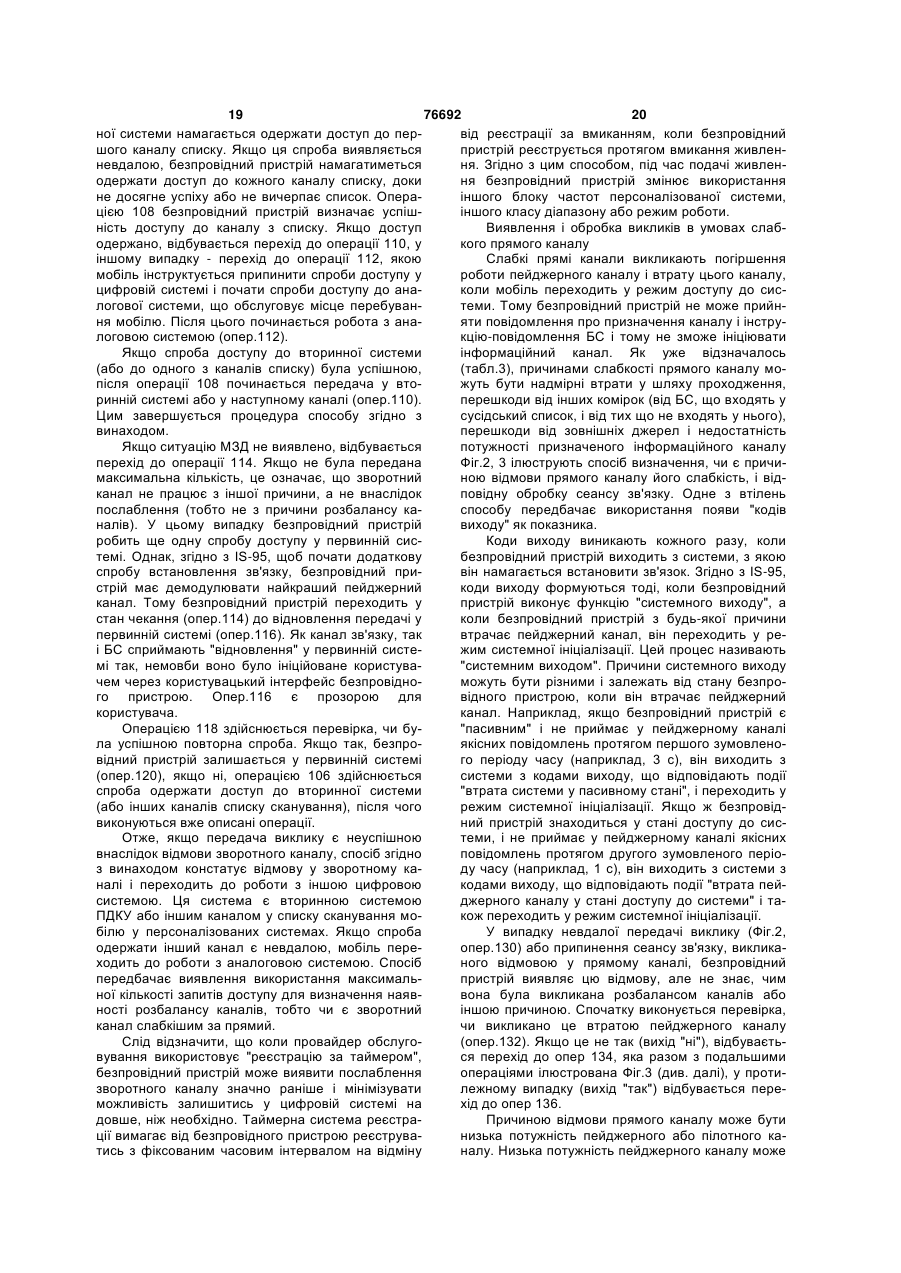 19 76692 20

ної системи намагається одержати доступ до першого каналу списку. Якщо ця спроба виявляється невдалою, безпровідний пристрій намагатиметься одержати доступ до кожного каналу списку, доки не досягне успіху або не вичерпає список. Операцією 108 безпровідний пристрій визначає успішність доступу до каналу з списку. Якщо доступ одержано, відбувається перехід до операції 110, у іншому випадку - перехід до операції 112, якою мобіль інструктується припинити спроби доступу у цифровій системі і почати спроби доступу до аналогової системи, що обслуговує місце перебування мобілю. Після цього починається робота з аналоговою системою (опер.112).

Якщо спроба доступу до вторинної системи (або до одного з каналів списку) була успішною, після операції 108 починається передача у вторинній системі або у наступному каналі (опер.110). Цим завершується процедура способу згідно з винаходом.

Якщо ситуацію МЗД не виявлено, відбувається перехід до операції 114. Якщо не була передана максимальна кількість, це означає, що зворотний канал не працює з іншої причини, а не внаслідок послаблення (тобто не з причини розбалансу каналів). У цьому випадку безпровідний пристрій робить ще одну спробу доступу у первинній системі. Однак, згідно з IS-95, щоб почати додаткову спробу встановлення зв'язку, безпровідний пристрій має демодулювати найкращий пейджерний канал. Тому безпровідний пристрій переходить у стан чекання (опер.114) до відновлення передачі у первинній системі (опер.116). Як канал зв'язку, так і БС сприймають "відновлення" у первинній системі так, немовби воно було ініційоване користувачем через користувацький інтерфейс безпровідного пристрою. Опер.116 є прозорою для користувача.

Операцією 118 здійснюється перевірка, чи була успішною повторна спроба. Якщо так, безпровідний пристрій залишається у первинній системі (опер.120), якщо ні, операцією 106 здійснюється спроба одержати доступ до вторинної системи (або інших каналів списку сканування), після чого виконуються вже описані операції.

Отже, якщо передача виклику є неуспішною внаслідок відмови зворотного каналу, спосіб згідно з винаходом констатує відмову у зворотному каналі і переходить до роботи з іншою цифровою системою. Ця система є вторинною системою ПДКУ або іншим каналом у списку сканування мобілю у персоналізованих системах. Якщо спроба одержати інший канал є невдалою, мобіль переходить до роботи з аналоговою системою. Спосіб передбачає виявлення використання максимальної кількості запитів доступу для визначення наявності розбалансу каналів, тобто чи є зворотний канал слабкішим за прямий.

Слід відзначити, що коли провайдер обслуговування використовує "реєстрацію за таймером", безпровідний пристрій може виявити послаблення зворотного каналу значно раніше і мінімізувати можливість залишитись у цифровій системі на довше, ніж необхідно. Таймерна система реєстрації вимагає від безпровідного пристрою реєструватись з фіксованим часовим інтервалом на відміну від реєстрації за вмиканням, коли безпровідний пристрій реєструється протягом вмикання живлення. Згідно з цим способом, під час подачі живлення безпровідний пристрій змінює використання іншого блоку частот персоналізованої системи, іншого класу діапазону або режим роботи.

Виявлення і обробка викликів в умовах слабкого прямого каналу

Слабкі прямі канали викликають погіршення роботи пейджерного каналу і втрату цього каналу, коли мобіль переходить у режим доступу до системи. Тому безпровідний пристрій не може прийняти повідомлення про призначення каналу і інструкцію-повідомлення БС і тому не зможе ініціювати інформаційний канал. Як уже відзначалось (табл.3), причинами слабкості прямого каналу можуть бути надмірні втрати у шляху проходження, перешкоди від інших комірок (від БС, що входять у сусідський список, і від тих що не входять у нього), перешкоди від зовнішніх джерел і недостатність потужності призначеного інформаційного каналу Фіг.2, 3 ілюструють спосіб визначення, чи є причиною відмови прямого каналу його слабкість, і відповідну обробку сеансу зв'язку. Одне з втілень способу передбачає використання появи "кодів виходу" як показника.

Коди виходу виникають кожного разу, коли безпровідний пристрій виходить з системи, з якою він намагається встановити зв'язок. Згідно з IS-95, коди виходу формуються тоді, коли безпровідний пристрій виконує функцію "системного виходу", а коли безпровідний пристрій з будь-якої причини втрачає пейджерний канал, він переходить у режим системної ініціалізації. Цей процес називають "системним виходом". Причини системного виходу можуть бути різними і залежать від стану безпровідного пристрою, коли він втрачає пейджерний канал. Наприклад, якщо безпровідний пристрій є "пасивним" і не приймає у пейджерному каналі якісних повідомлень протягом першого зумовленого періоду часу (наприклад, 3 с), він виходить з системи з кодами виходу, що відповідають події "втрата системи у пасивному стані", і переходить у режим системної ініціалізації. Якщо ж безпровідний пристрій знаходиться у стані доступу до системи, і не приймає у пейджерному каналі якісних повідомлень протягом другого зумовленого періоду часу (наприклад, 1 с), він виходить з системи з кодами виходу, що відповідають події "втрата пейджерного каналу у стані доступу до системи" і також переходить у режим системної ініціалізації.

У випадку невдалої передачі виклику (Фіг.2, опер.130) або припинення сеансу зв'язку, викликаного відмовою у прямому каналі, безпровідний пристрій виявляє цю відмову, але не знає, чим вона була викликана розбалансом каналів або іншою причиною. Спочатку виконується перевірка, чи викликано це втратою пейджерного каналу (опер.132). Якщо це не так (вихід "ні"), відбувається перехід до опер 134, яка разом з подальшими операціями ілюстрована Фіг.3 (див. далі), у протилежному випадку (вихід "так") відбувається перехід до опер 136.

Причиною відмови прямого каналу може бути низька потужність пейджерного або пілотного каналу. Низька потужність пейджерного каналу може